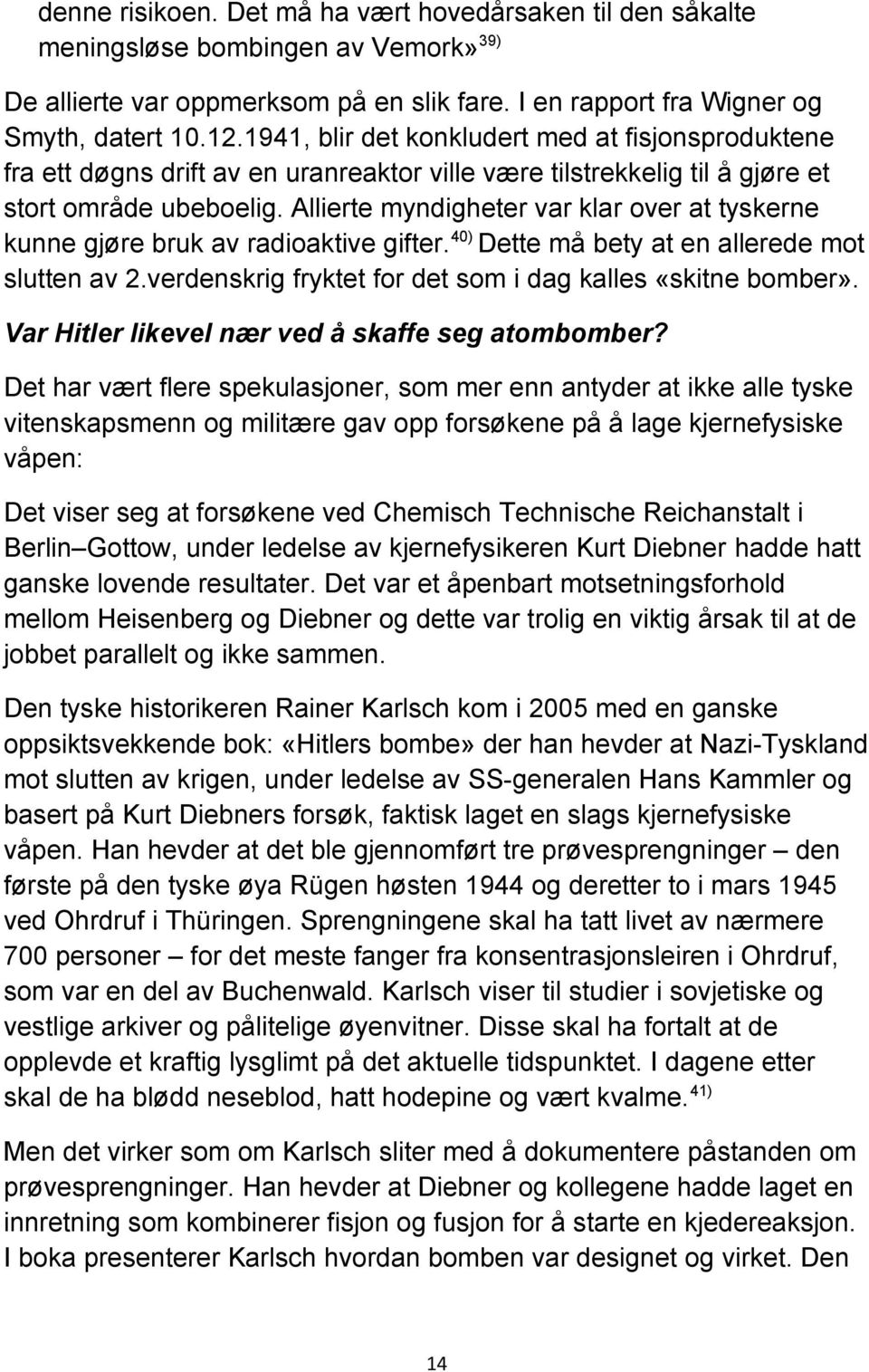 denne risikoen. Det må ha vært hovedårsaken til den såkalte meningsløse bombingen av Vemork» $^{39)}$

De allierte var oppmerksom på en slik fare. I en rapport fra Wigner og Smyth, datert 10.12.1941, blir det konkludert med at fisjonsproduktene fra ett døgns drift av en uranreaktor ville være tilstrekkelig til å gjøre et stort område ubeboelig. Allierte myndigheter var klar over at tyskerne kunne gjøre bruk av radioaktive gifter. $^{40)}$ Dette må bety at en allerede mot slutten av 2.verdenskrig fryktet for det som i dag kalles «skitne bomber».

Var Hitler likevel nær ved å skaffe seg atombomber?

Det har vært flere spekulasjoner, som mer enn antyder at ikke alle tyske vitenskapsmenn og militære gav opp forsøkene på å lage kjernefysiske våpen:

Det viser seg at forsøkene ved Chemisch Technische Reichanstalt i Berlin Gottow, under ledelse av kjernefysikeren Kurt Diebner hadde hatt ganske lovende resultater. Det var et åpenbart motsetningsforhold mellom Heisenberg og Diebner og dette var trolig en viktig årsak til at de jobbet parallelt og ikke sammen.

Den tyske historikeren Rainer Karlsch kom i 2005 med en ganske oppsiktsvekkende bok: «Hitlers bombe» der han hevder at Nazi-Tyskland mot slutten av krigen, under ledelse av SS-generalen Hans Kammler og basert på Kurt Diebners forsøk, faktisk laget en slags kjernefysiske våpen. Han hevder at det ble gjennomført tre prøvesprengninger – den første på den tyske øya Rügen høsten 1944 og deretter to i mars 1945 ved Ohrdruf i Thüringen. Sprengningene skal ha tatt livet av nærmere 700 personer – for det meste fanger fra konsentrasjonsleiren i Ohrdruf, som var en del av Buchenwald. Karlsch viser til studier i sovjetiske og vestlige arkiver og pålitelige øyenvitner. Disse skal ha fortalt at de opplevde et kraftig lysglimt på det aktuelle tidspunktet. I dagene etter skal de ha blødd neseblod, hatt hodepine og vært kvalme. $^{41)}$

Men det virker som om Karlsch sliter med å dokumentere påstanden om prøvesprengninger. Han hevder at Diebner og kollegene hadde laget en innretning som kombinerer fisjon og fusjon for å starte en kjedereaksjon. I boka presenterer Karlsch hvordan bomben var designet og virket. Den

14